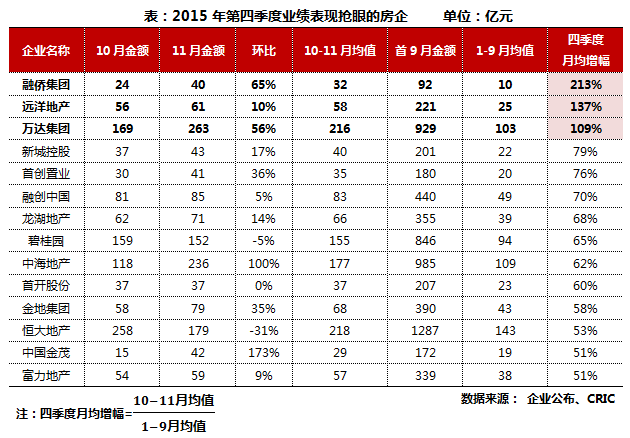 表：2015 年第四季度业绩表现抢眼的房企　　单位：亿元

| 企业名称 | 10 月金额 | 11 月金额 | 环比 | 10-11 月均值 | 首 9 月金额 | 1-9 月均值 | 四季度月均增幅 |
|---|---|---|---|---|---|---|---|
| 融侨集团 | 24 | 40 | 65% | 32 | 92 | 10 | 213% |
| 远洋地产 | 56 | 61 | 10% | 58 | 221 | 25 | 137% |
| 万达集团 | 169 | 263 | 56% | 216 | 929 | 103 | 109% |
| 新城控股 | 37 | 43 | 17% | 40 | 201 | 22 | 79% |
| 首创置业 | 30 | 41 | 36% | 35 | 180 | 20 | 76% |
| 融创中国 | 81 | 85 | 5% | 83 | 440 | 49 | 70% |
| 龙湖地产 | 62 | 71 | 14% | 66 | 355 | 39 | 68% |
| 碧桂园 | 159 | 152 | -5% | 155 | 846 | 94 | 65% |
| 中海地产 | 118 | 236 | 100% | 177 | 985 | 109 | 62% |
| 首开股份 | 37 | 37 | 0% | 37 | 207 | 23 | 60% |
| 金地集团 | 58 | 79 | 35% | 68 | 390 | 43 | 58% |
| 恒大地产 | 258 | 179 | -31% | 218 | 1287 | 143 | 53% |
| 中国金茂 | 15 | 42 | 173% | 29 | 172 | 19 | 51% |
| 富力地产 | 54 | 59 | 9% | 57 | 339 | 38 | 51% |

数据来源： 企业公布、CRIC

注：四季度月均增幅=$\frac{10-11月均值}{1-9月均值}$